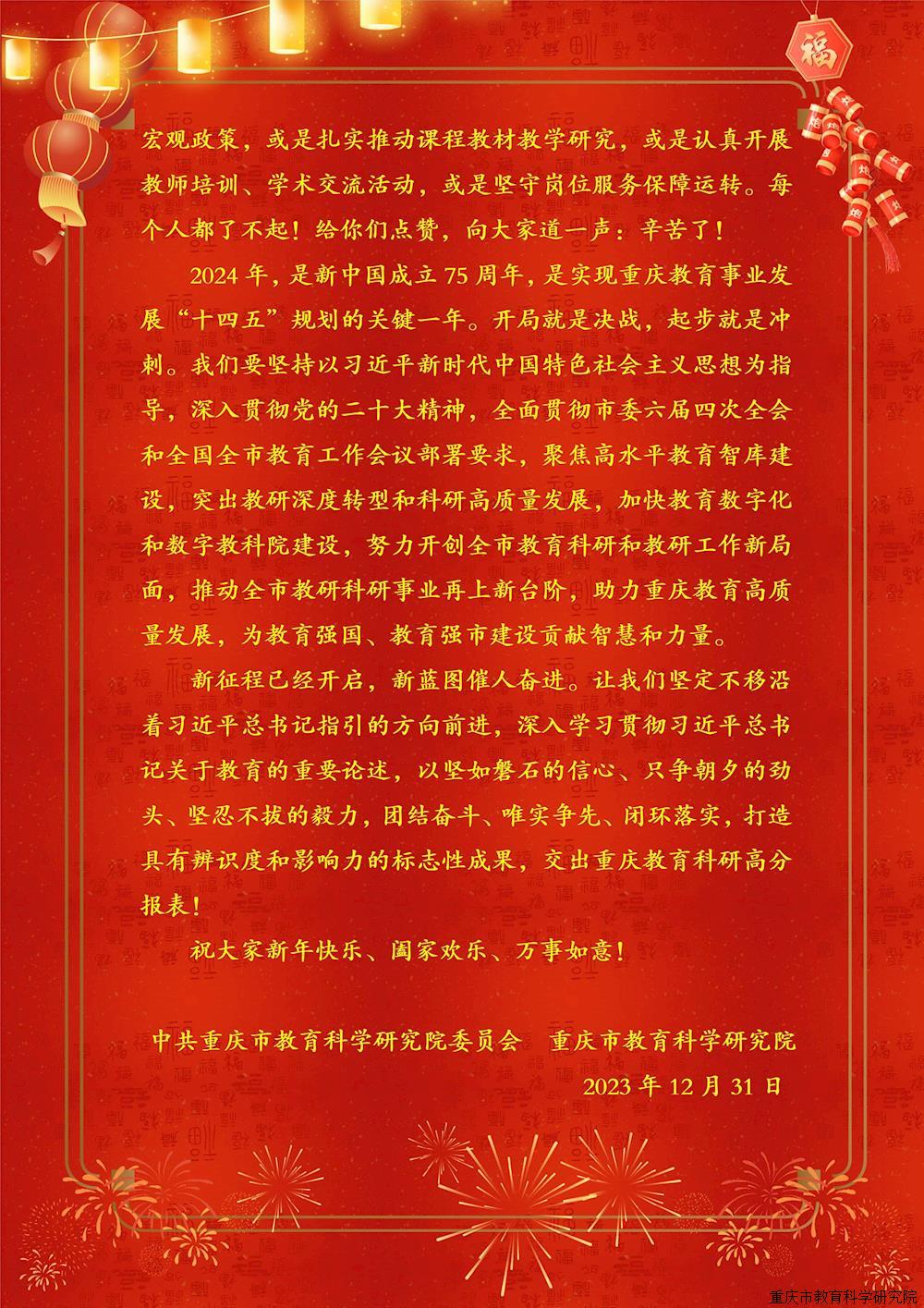 福

宏观政策，或是扎实推动课程教材教学研究，或是认真开展教师培训、学术交流活动，或是坚守岗位服务保障运转。每个人都了不起！给你们点赞，向大家道一声：辛苦了！

2024年，是新中国成立75周年，是实现重庆教育事业发展“十四五”规划的关键一年。开局就是决战，起步就是冲刺。我们要坚持以习近平新时代中国特色社会主义思想为指导，深入贯彻党的二十大精神，全面贯彻市委六届四次全会和全国全市教育工作会议部署要求，聚焦高水平教育智库建设，突出教研深度转型和科研高质量发展，加快教育数字化和数字教科院建设，努力开创全市教育科研和教研工作新局面，推动全市教研科研事业再上新台阶，助力重庆教育高质量发展，为教育强国、教育强市建设贡献智慧和力量。

新征程已经开启，新蓝图催人奋进。让我们坚定不移沿着习近平总书记指引的方向前进，深入学习贯彻习近平总书记关于教育的重要论述，以坚如磐石的信心、只争朝夕的劲头、坚忍不拔的毅力，团结奋斗、唯实争先、闭环落实，打造具有辨识度和影响力的标志性成果，交出重庆教育科研高分报表！

祝大家新年快乐、阖家欢乐、万事如意！

中共重庆市教育科学研究院委员会　重庆市教育科学研究院
2023年12月31日

重庆市教育科学研究院